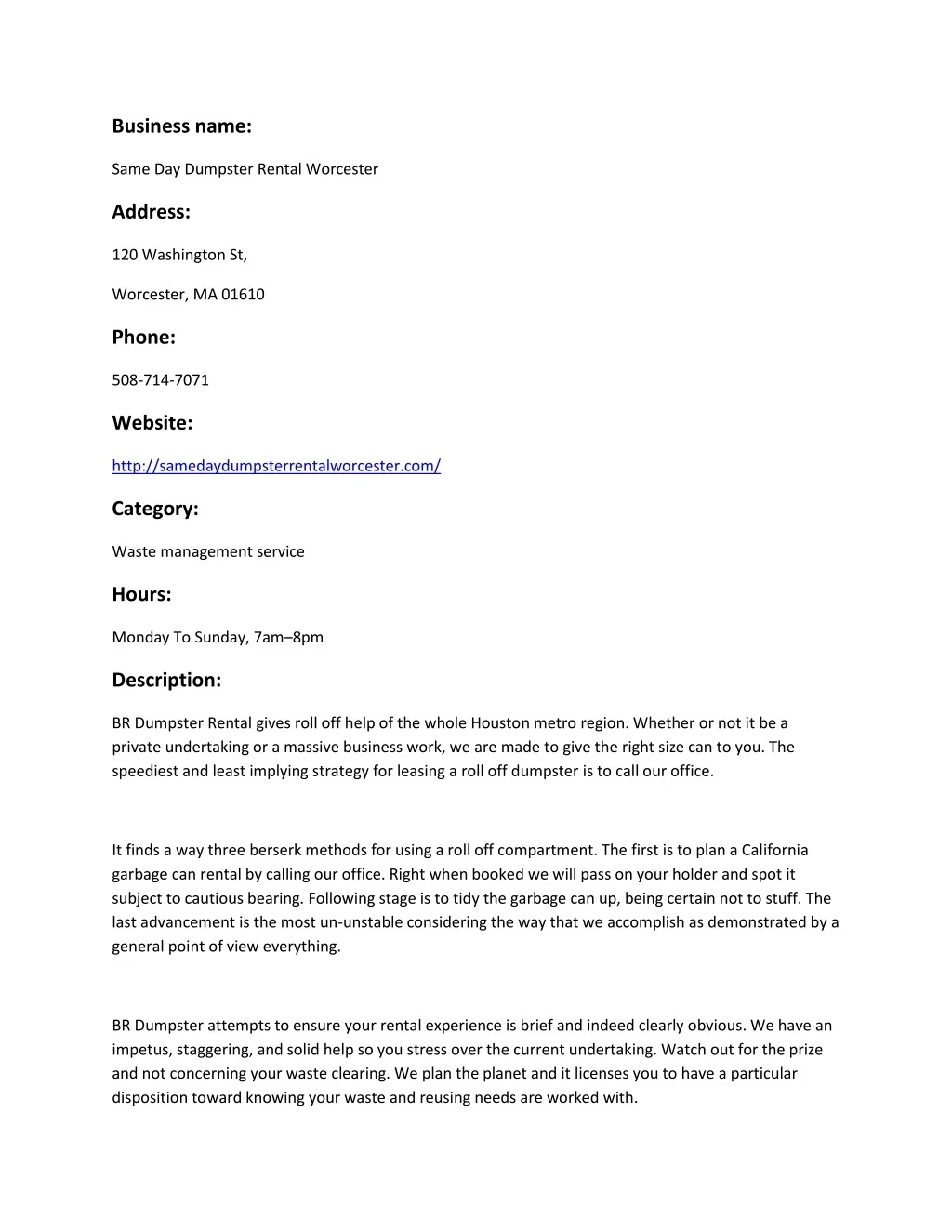 Business name:

Same Day Dumpster Rental Worcester

Address:

120 Washington St,

Worcester, MA 01610

Phone:

508-714-7071

Website:

http://samedaydumpsterrentalworcester.com/

Category:

Waste management service

Hours:

Monday To Sunday, 7am–8pm

Description:

BR Dumpster Rental gives roll off help of the whole Houston metro region. Whether or not it be a private undertaking or a massive business work, we are made to give the right size can to you. The speediest and least implying strategy for leasing a roll off dumpster is to call our office.

It finds a way three berserk methods for using a roll off compartment. The first is to plan a California garbage can rental by calling our office. Right when booked we will pass on your holder and spot it subject to cautious bearing. Following stage is to tidy the garbage can up, being certain not to stuff. The last advancement is the most un-unstable considering the way that we accomplish as demonstrated by a general point of view everything.

BR Dumpster attempts to ensure your rental experience is brief and indeed clearly obvious. We have an impetus, staggering, and solid help so you stress over the current undertaking. Watch out for the prize and not concerning your waste clearing. We plan the planet and it licenses you to have a particular disposition toward knowing your waste and reusing needs are worked with.